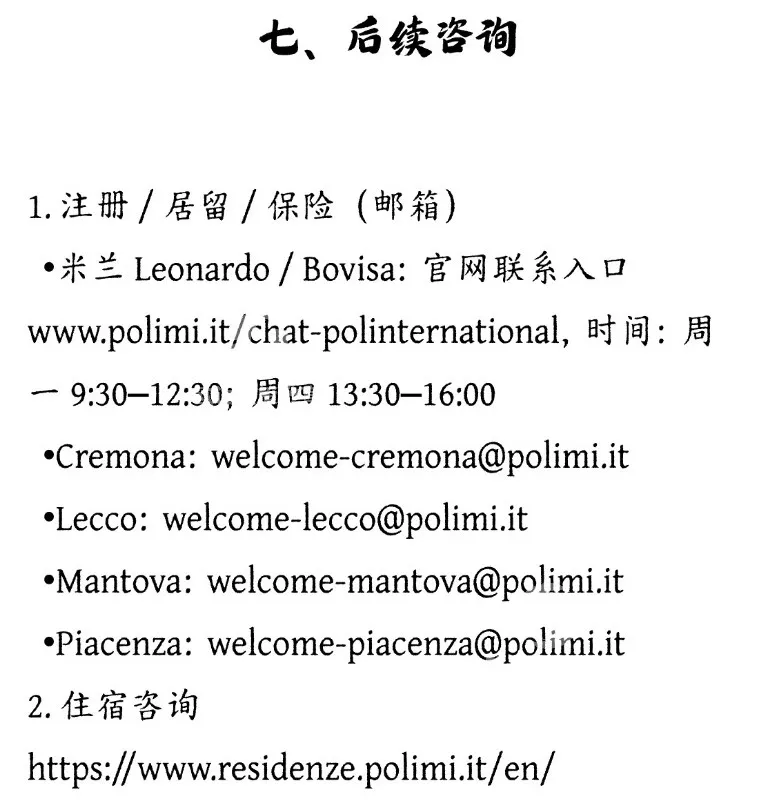 七、后续咨询

1. 注册 / 居留 / 保险 (邮箱)

•米兰 Leonardo / Bovisa: 官网联系入口 www.polimi.it/chat-polinternational, 时间: 周一 9:30–12:30; 周四 13:30–16:00

•Cremona: welcome-cremona@polimi.it

•Lecco: welcome-lecco@polimi.it

•Mantova: welcome-mantova@polimi.it

•Piacenza: welcome-piacenza@polimi.it

2. 住宿咨询

https://www.residenze.polimi.it/en/